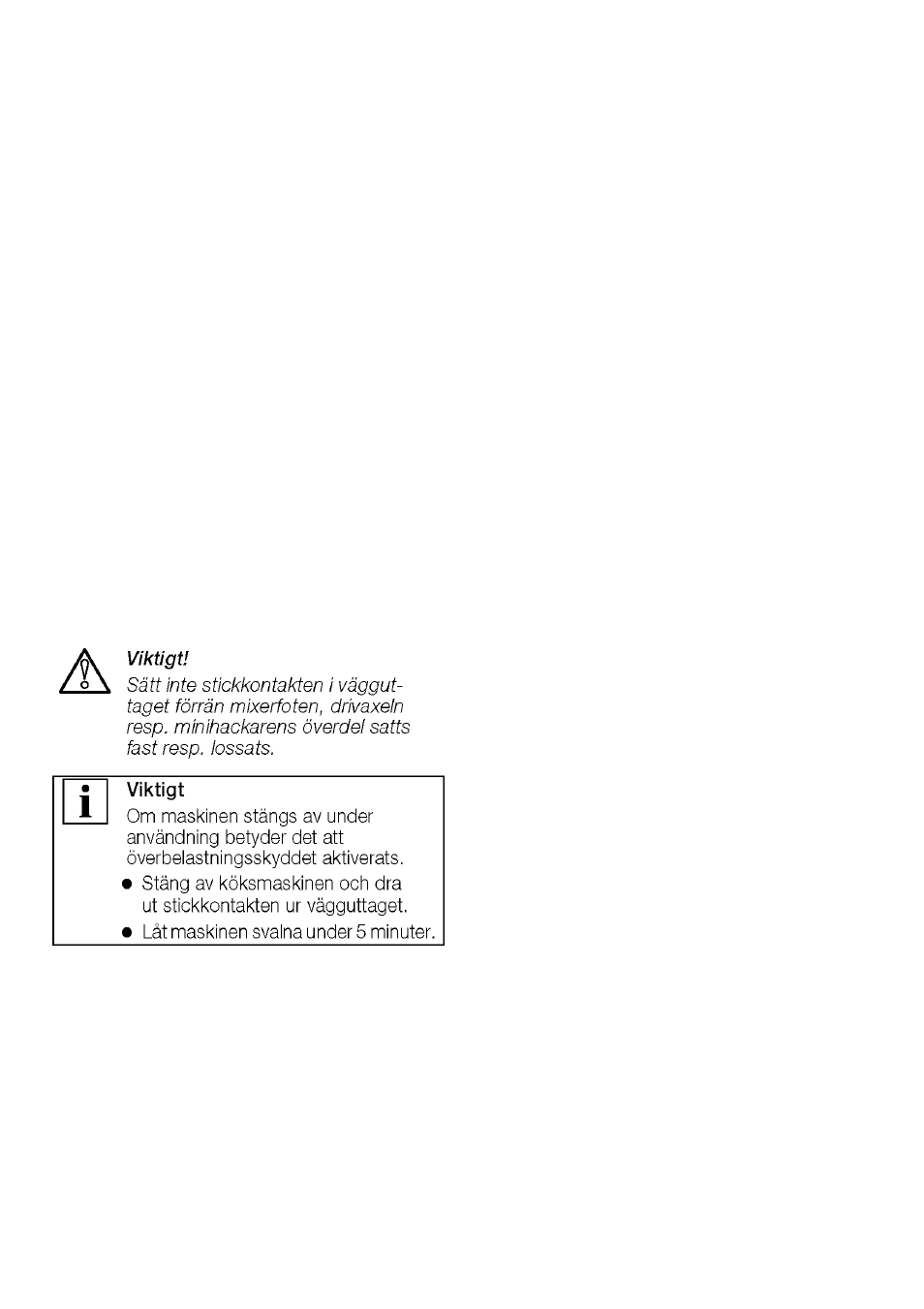 Viktigt!
Sätt inte stickkontakten i vägguttaget förrän mixerfoten, drivaxeln resp. minihackarens överdel satts fast resp. lossats.

i

Viktigt
Om maskinen stängs av under användning betyder det att överbelastningsskyddet aktiverats.
● Stäng av köksmaskinen och dra ut stickkontakten ur vägguttaget.
● Låt maskinen svalna under 5 minuter.